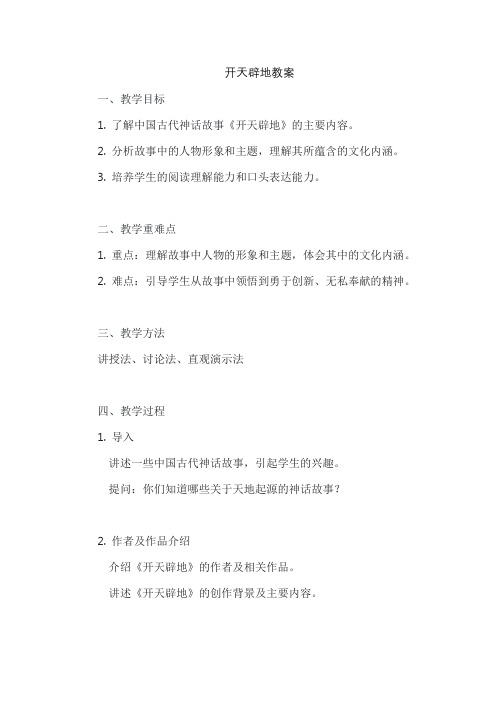 开天辟地教案

一、教学目标

1. 了解中国古代神话故事《开天辟地》的主要内容。

2. 分析故事中的人物形象和主题，理解其所蕴含的文化内涵。

3. 培养学生的阅读理解能力和口头表达能力。

二、教学重难点

1. 重点：理解故事中人物的形象和主题，体会其中的文化内涵。

2. 难点：引导学生从故事中领悟到勇于创新、无私奉献的精神。

三、教学方法

讲授法、讨论法、直观演示法

四、教学过程

1. 导入

讲述一些中国古代神话故事，引起学生的兴趣。

提问：你们知道哪些关于天地起源的神话故事？

2. 作者及作品介绍

介绍《开天辟地》的作者及相关作品。

讲述《开天辟地》的创作背景及主要内容。